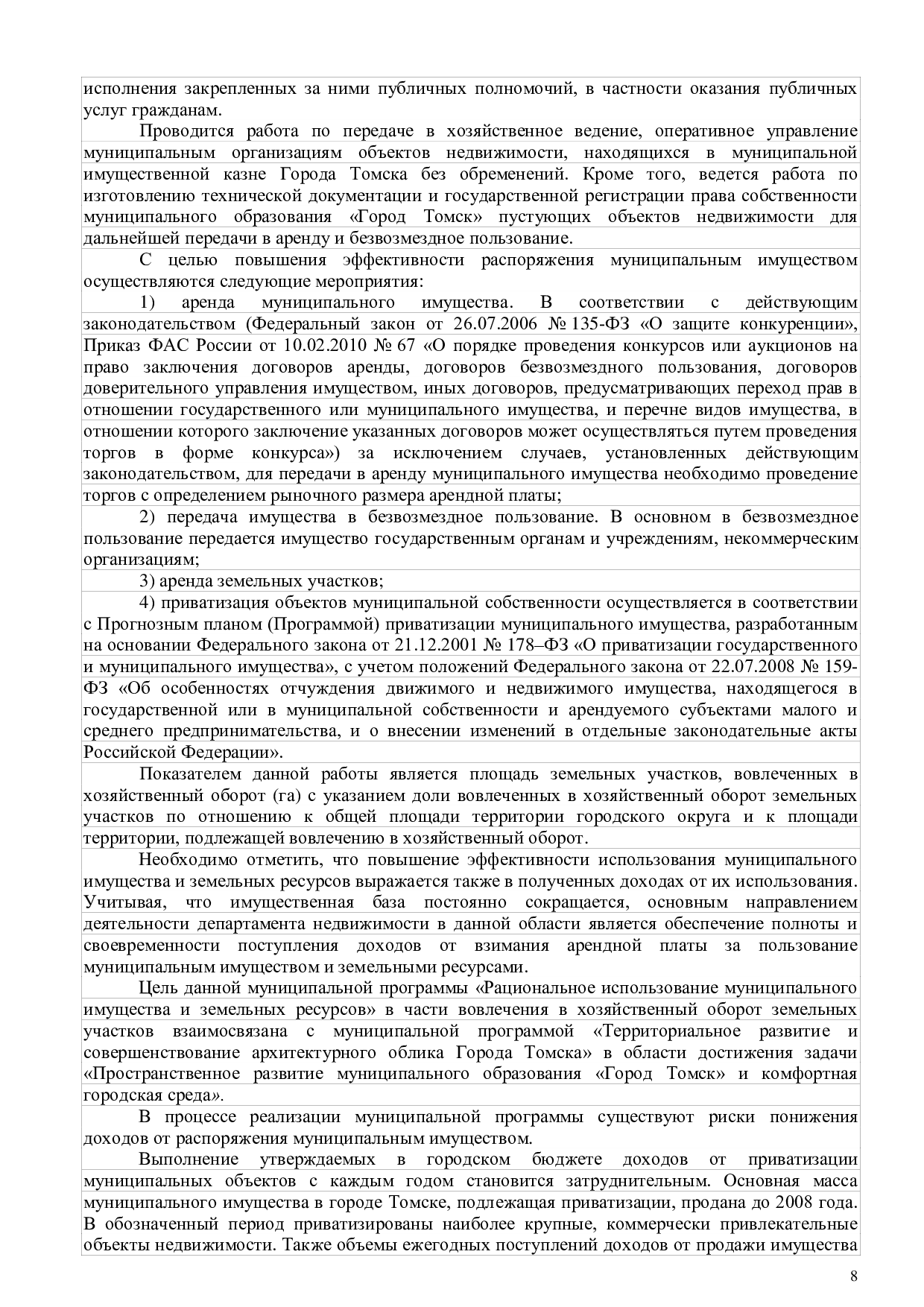 исполнения закрепленных за ними публичных полномочий, в частности оказания публичных услуг гражданам.

Проводится работа по передаче в хозяйственное ведение, оперативное управление муниципальным организациям объектов недвижимости, находящихся в муниципальной имущественной казне Города Томска без обременений. Кроме того, ведется работа по изготовлению технической документации и государственной регистрации права собственности муниципального образования «Город Томск» пустующих объектов недвижимости для дальнейшей передачи в аренду и безвозмездное пользование.

С целью повышения эффективности распоряжения муниципальным имуществом осуществляются следующие мероприятия:

1) аренда муниципального имущества. В соответствии с действующим законодательством (Федеральный закон от 26.07.2006 № 135-ФЗ «О защите конкуренции», Приказ ФАС России от 10.02.2010 № 67 «О порядке проведения конкурсов или аукционов на право заключения договоров аренды, договоров безвозмездного пользования, договоров доверительного управления имуществом, иных договоров, предусматривающих переход прав в отношении государственного или муниципального имущества, и перечне видов имущества, в отношении которого заключение указанных договоров может осуществляться путем проведения торгов в форме конкурса») за исключением случаев, установленных действующим законодательством, для передачи в аренду муниципального имущества необходимо проведение торгов с определением рыночного размера арендной платы;

2) передача имущества в безвозмездное пользование. В основном в безвозмездное пользование передается имущество государственным органам и учреждениям, некоммерческим организациям;

3) аренда земельных участков;

4) приватизация объектов муниципальной собственности осуществляется в соответствии с Прогнозным планом (Программой) приватизации муниципального имущества, разработанным на основании Федерального закона от 21.12.2001 № 178–ФЗ «О приватизации государственного и муниципального имущества», с учетом положений Федерального закона от 22.07.2008 № 159-ФЗ «Об особенностях отчуждения движимого и недвижимого имущества, находящегося в государственной или в муниципальной собственности и арендуемого субъектами малого и среднего предпринимательства, и о внесении изменений в отдельные законодательные акты Российской Федерации».

Показателем данной работы является площадь земельных участков, вовлеченных в хозяйственный оборот (га) с указанием доли вовлеченных в хозяйственный оборот земельных участков по отношению к общей площади территории городского округа и к площади территории, подлежащей вовлечению в хозяйственный оборот.

Необходимо отметить, что повышение эффективности использования муниципального имущества и земельных ресурсов выражается также в полученных доходах от их использования. Учитывая, что имущественная база постоянно сокращается, основным направлением деятельности департамента недвижимости в данной области является обеспечение полноты и своевременности поступления доходов от взимания арендной платы за пользование муниципальным имуществом и земельными ресурсами.

Цель данной муниципальной программы «Рациональное использование муниципального имущества и земельных ресурсов» в части вовлечения в хозяйственный оборот земельных участков взаимосвязана с муниципальной программой «Территориальное развитие и совершенствование архитектурного облика Города Томска» в области достижения задачи «Пространственное развитие муниципального образования «Город Томск» и комфортная городская среда».

В процессе реализации муниципальной программы существуют риски понижения доходов от распоряжения муниципальным имуществом.

Выполнение утверждаемых в городском бюджете доходов от приватизации муниципальных объектов с каждым годом становится затруднительным. Основная масса муниципального имущества в городе Томске, подлежащая приватизации, продана до 2008 года. В обозначенный период приватизированы наиболее крупные, коммерчески привлекательные объекты недвижимости. Также объемы ежегодных поступлений доходов от продажи имущества

8